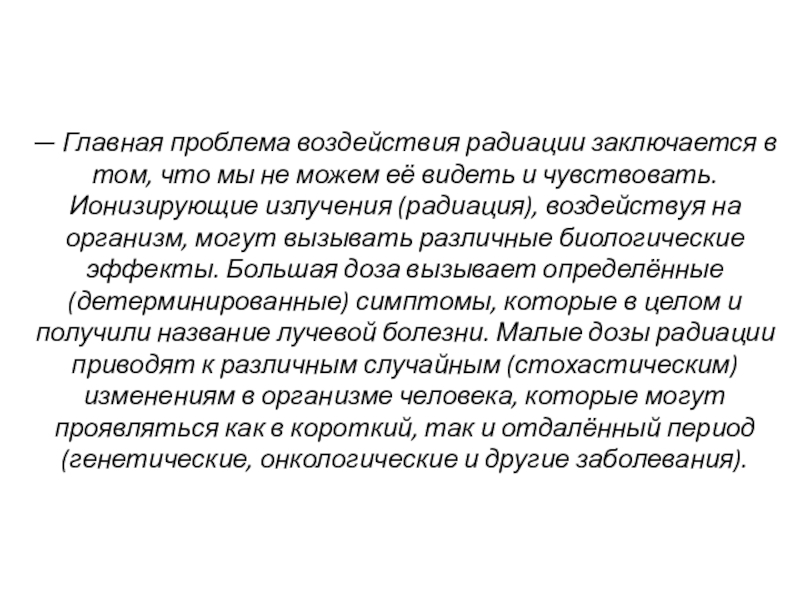 — Главная проблема воздействия радиации заключается в том, что мы не можем её видеть и чувствовать. Ионизирующие излучения (радиация), воздействуя на организм, могут вызывать различные биологические эффекты. Большая доза вызывает определённые (детерминированные) симптомы, которые в целом и получили название лучевой болезни. Малые дозы радиации приводят к различным случайным (стохастическим) изменениям в организме человека, которые могут проявляться как в короткий, так и отдалённый период (генетические, онкологические и другие заболевания).